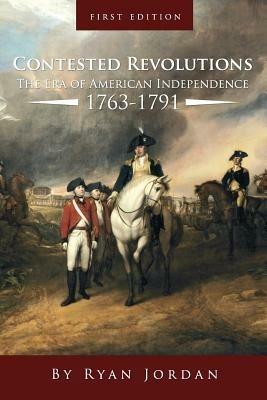 FIRST EDITION

CONTESTED REVOLUTIONS
THE ERA OF AMERICAN INDEPENDENCE
1763-1791

BY RYAN JORDAN